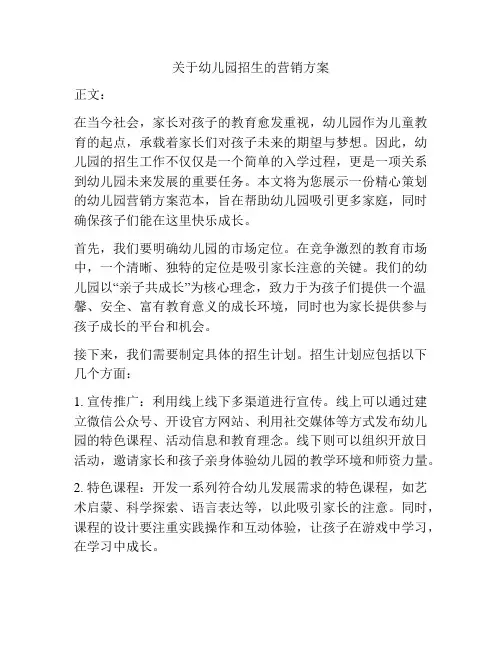 关于幼儿园招生的营销方案

正文：

在当今社会，家长对孩子的教育愈发重视，幼儿园作为儿童教育的起点，承载着家长们对孩子未来的期望与梦想。因此，幼儿园的招生工作不仅仅是一个简单的入学过程，更是一项关系到幼儿园未来发展的重要任务。本文将为您展示一份精心策划的幼儿园营销方案范本，旨在帮助幼儿园吸引更多家庭，同时确保孩子们能在这里快乐成长。

首先，我们要明确幼儿园的市场定位。在竞争激烈的教育市场中，一个清晰、独特的定位是吸引家长注意的关键。我们的幼儿园以“亲子共成长”为核心理念，致力于为孩子们提供一个温馨、安全、富有教育意义的成长环境，同时也为家长提供参与孩子成长的平台和机会。

接下来，我们需要制定具体的招生计划。招生计划应包括以下几个方面：

1. 宣传推广：利用线上线下多渠道进行宣传。线上可以通过建立微信公众号、开设官方网站、利用社交媒体等方式发布幼儿园的特色课程、活动信息和教育理念。线下则可以组织开放日活动，邀请家长和孩子亲身体验幼儿园的教学环境和师资力量。

2. 特色课程：开发一系列符合幼儿发展需求的特色课程，如艺术启蒙、科学探索、语言表达等，以此吸引家长的注意。同时，课程的设计要注重实践操作和互动体验，让孩子在游戏中学习，在学习中成长。